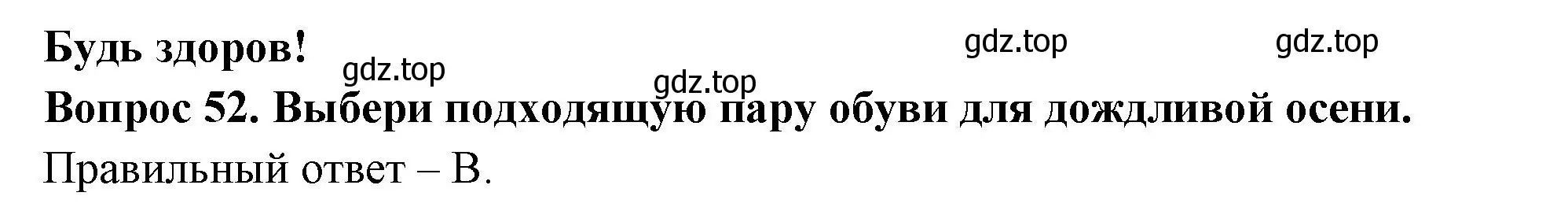 Будь здоров!

gdz.top gdz.top gdz.top gdz.top

Вопрос 52. Выбери подходящую пару обуви для дождливой осени.

Правильный ответ – В.